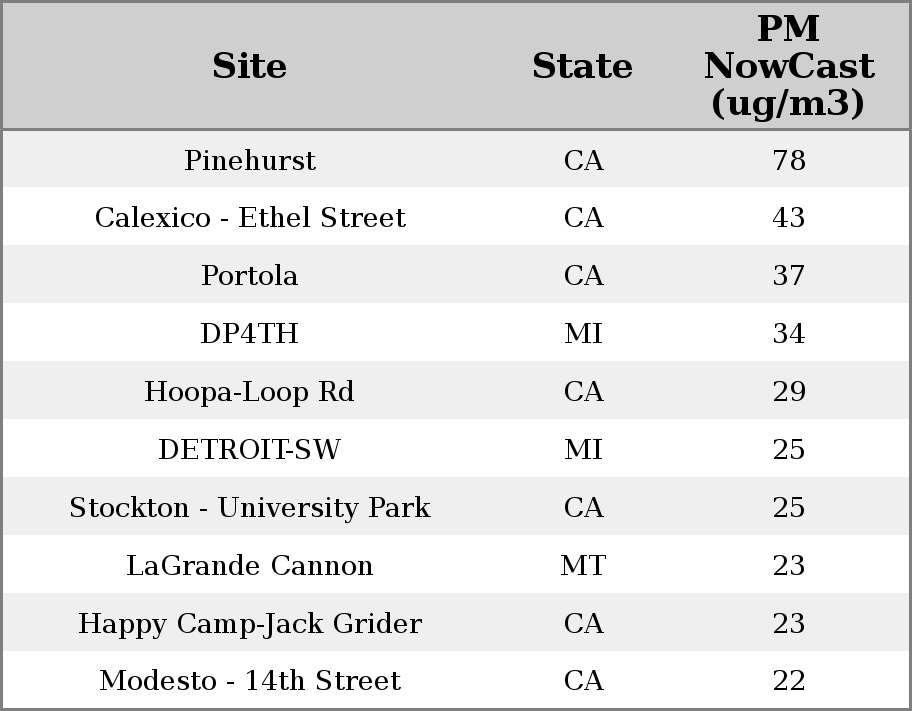 | Site | State | PM NowCast (ug/m3) |
|---|---|---|
| Pinehurst | CA | 78 |
| Calexico - Ethel Street | CA | 43 |
| Portola | CA | 37 |
| DP4TH | MI | 34 |
| Hoopa-Loop Rd | CA | 29 |
| DETROIT-SW | MI | 25 |
| Stockton - University Park | CA | 25 |
| LaGrande Cannon | MT | 23 |
| Happy Camp-Jack Grider | CA | 23 |
| Modesto - 14th Street | CA | 22 |